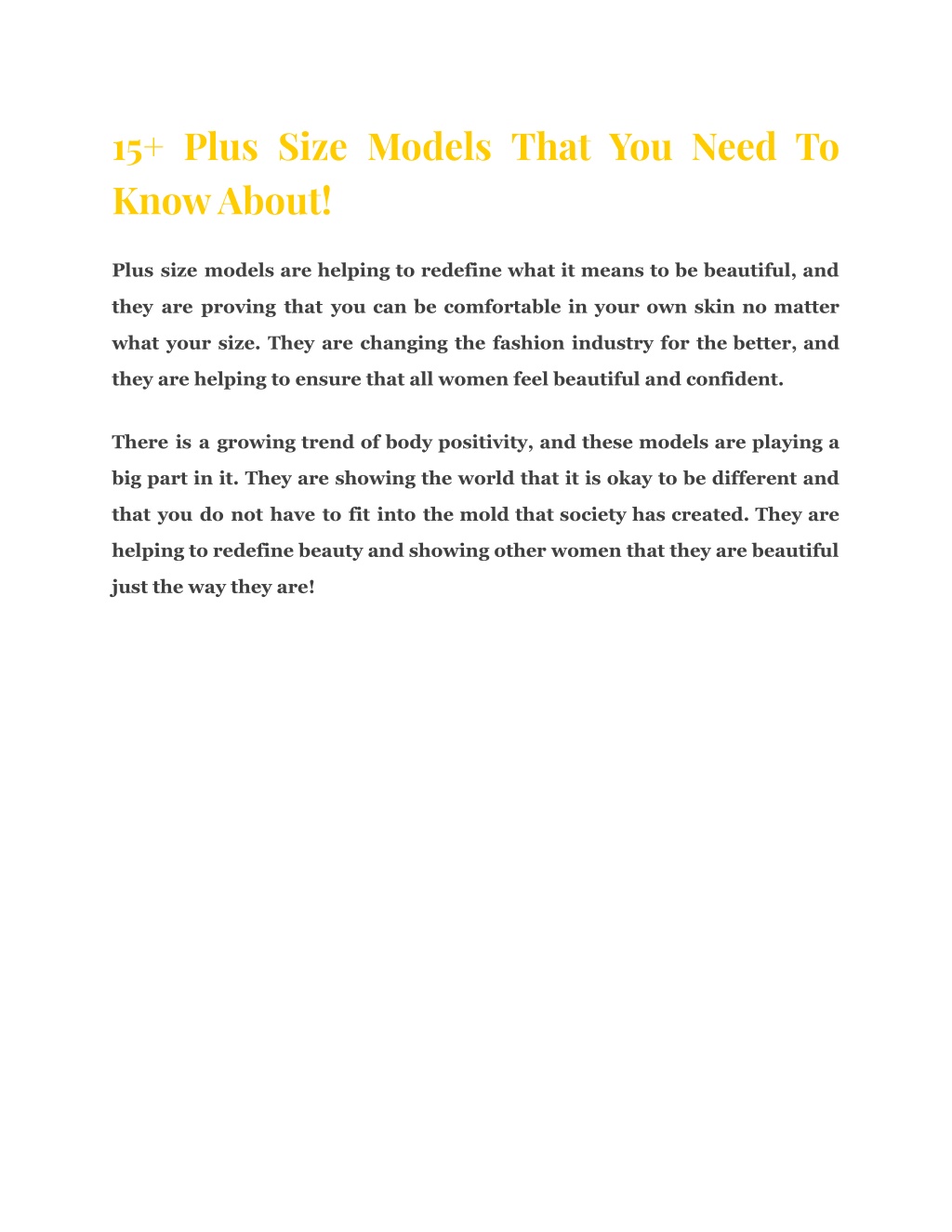 15+ Plus Size Models That You Need To Know About!

Plus size models are helping to redefine what it means to be beautiful, and they are proving that you can be comfortable in your own skin no matter what your size. They are changing the fashion industry for the better, and they are helping to ensure that all women feel beautiful and confident.

There is a growing trend of body positivity, and these models are playing a big part in it. They are showing the world that it is okay to be different and that you do not have to fit into the mold that society has created. They are helping to redefine beauty and showing other women that they are beautiful just the way they are!